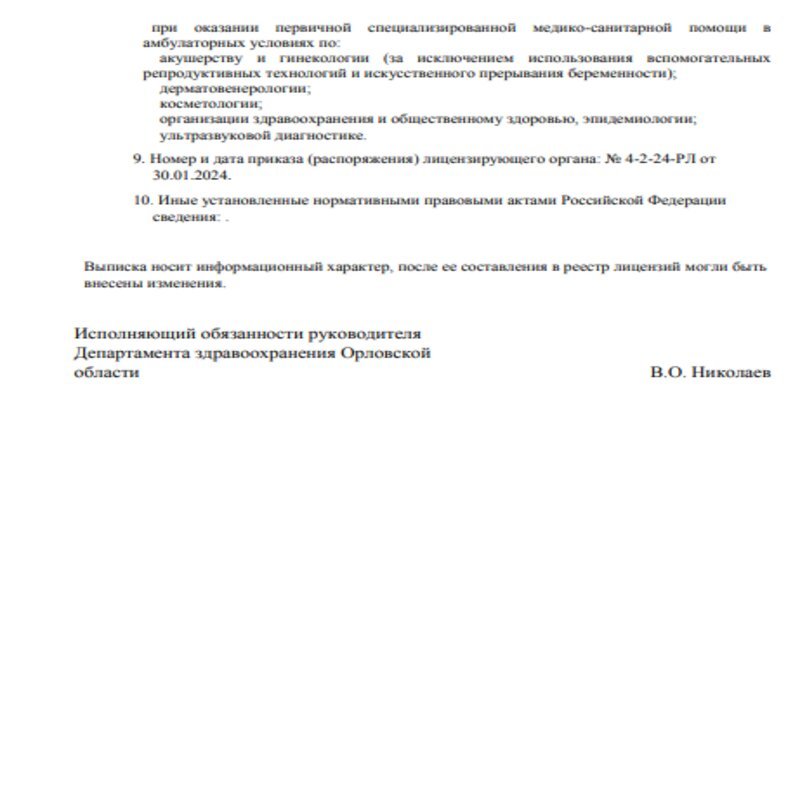 при оказании первичной специализированной медико-санитарной помощи в амбулаторных условиях по:
акушерству и гинекологии (за исключением использования вспомогательных репродуктивных технологий и искусственного прерывания беременности);
дерматовенерологии;
косметологии;
организации здравоохранения и общественному здоровью, эпидемиологии;
ультразвуковой диагностике.

9. Номер и дата приказа (распоряжения) лицензирующего органа: № 4-2-24-РЛ от 30.01.2024.

10. Иные установленные нормативными правовыми актами Российской Федерации сведения: .

Выписка носит информационный характер, после ее составления в реестр лицензий могли быть внесены изменения.

Исполняющий обязанности руководителя
Департамента здравоохранения Орловской
области

В.О. Николаев